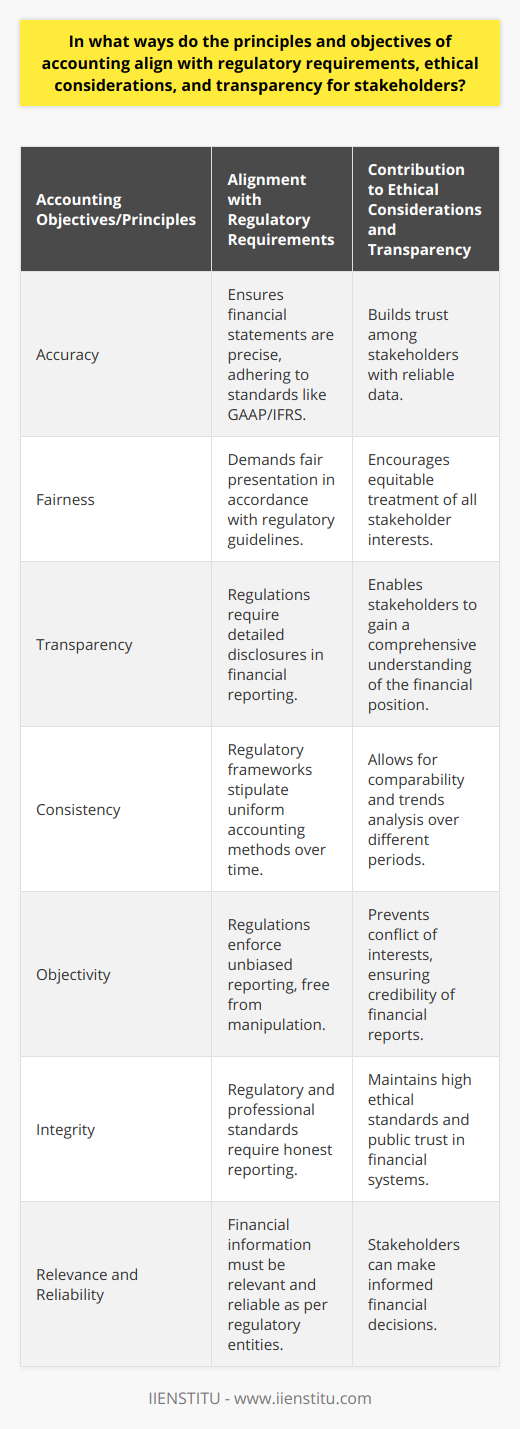 In what ways do the principles and objectives of accounting align with regulatory requirements, ethical considerations, and transparency for stakeholders?

| Accounting Objectives/Principles | Alignment with Regulatory Requirements | Contribution to Ethical Considerations and Transparency |
|---|---|---|
| Accuracy | Ensures financial statements are precise, adhering to standards like GAAP/IFRS. | Builds trust among stakeholders with reliable data. |
| Fairness | Demands fair presentation in accordance with regulatory guidelines. | Encourages equitable treatment of all stakeholder interests. |
| Transparency | Regulations require detailed disclosures in financial reporting. | Enables stakeholders to gain a comprehensive understanding of the financial position. |
| Consistency | Regulatory frameworks stipulate uniform accounting methods over time. | Allows for comparability and trends analysis over different periods. |
| Objectivity | Regulations enforce unbiased reporting, free from manipulation. | Prevents conflict of interests, ensuring credibility of financial reports. |
| Integrity | Regulatory and professional standards require honest reporting. | Maintains high ethical standards and public trust in financial systems. |
| Relevance and Reliability | Financial information must be relevant and reliable as per regulatory entities. | Stakeholders can make informed financial decisions. |

IIENSTITU - www.iienstitu.com